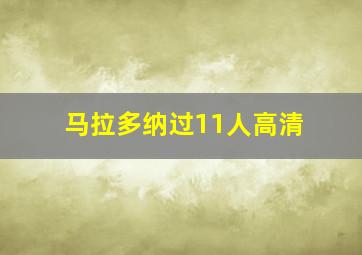 马拉多纳过11人高清